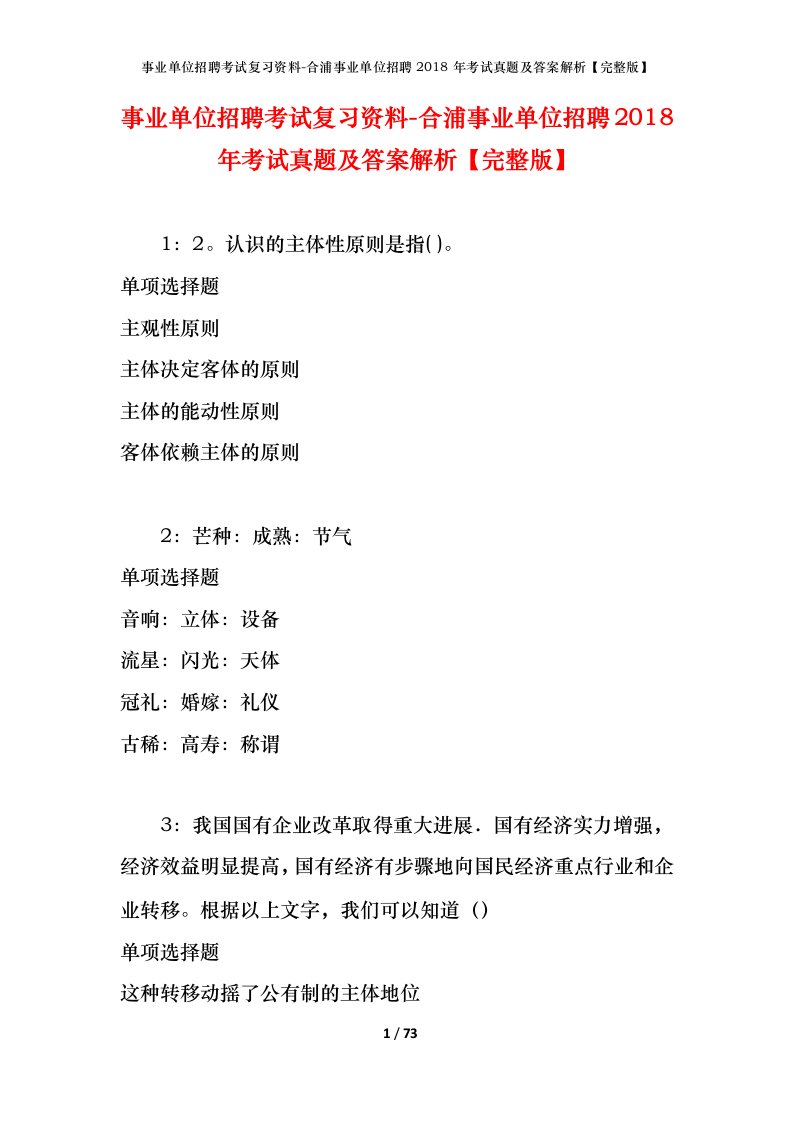 事业单位招聘考试复习资料-合浦事业单位招聘 2018 年考试真题及答案解析【完整版】

事业单位招聘考试复习资料-合浦事业单位招聘2018年考试真题及答案解析【完整版】

1：2。认识的主体性原则是指()。

单项选择题

主观性原则

主体决定客体的原则

主体的能动性原则

客体依赖主体的原则

2：芒种：成熟：节气

单项选择题

音响：立体：设备

流星：闪光：天体

冠礼：婚嫁：礼仪

古稀：高寿：称谓

3：我国国有企业改革取得重大进展．国有经济实力增强，经济效益明显提高，国有经济有步骤地向国民经济重点行业和企业转移。根据以上文字，我们可以知道（）

单项选择题

这种转移动摇了公有制的主体地位

1 / 73